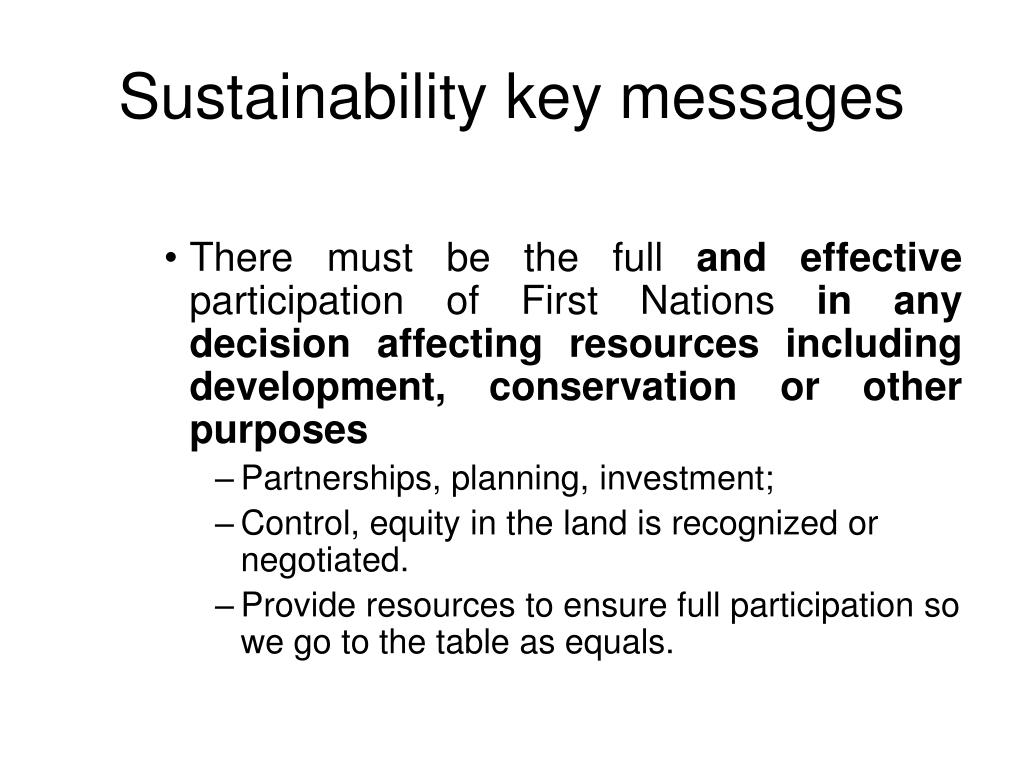 Sustainability key messages

• There must be the full and effective participation of First Nations in any decision affecting resources including development, conservation or other purposes
– Partnerships, planning, investment;
– Control, equity in the land is recognized or negotiated.
– Provide resources to ensure full participation so we go to the table as equals.